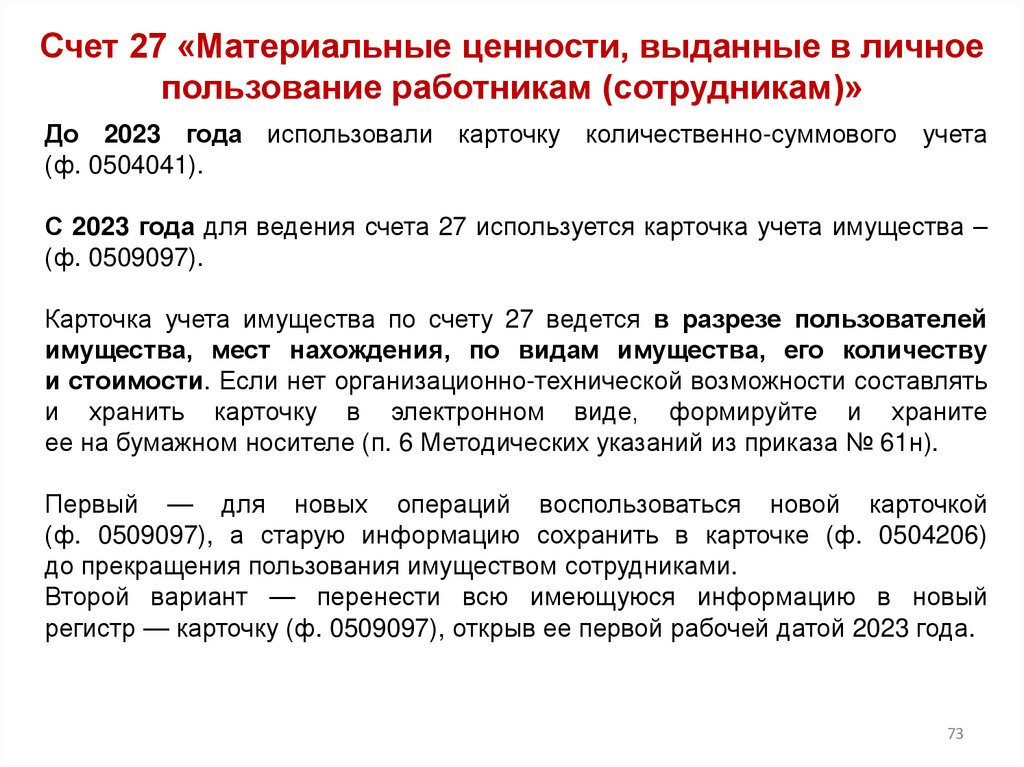 Счет 27 «Материальные ценности, выданные в личное пользование работникам (сотрудникам)»

До 2023 года использовали карточку количественно-суммового учета (ф. 0504041).

С 2023 года для ведения счета 27 используется карточка учета имущества – (ф. 0509097).

Карточка учета имущества по счету 27 ведется в разрезе пользователей имущества, мест нахождения, по видам имущества, его количеству и стоимости. Если нет организационно-технической возможности составлять и хранить карточку в электронном виде, формируйте и храните ее на бумажном носителе (п. 6 Методических указаний из приказа № 61н).

Первый — для новых операций воспользоваться новой карточкой (ф. 0509097), а старую информацию сохранить в карточке (ф. 0504206) до прекращения пользования имуществом сотрудниками.
Второй вариант — перенести всю имеющуюся информацию в новый регистр — карточку (ф. 0509097), открыв ее первой рабочей датой 2023 года.

73